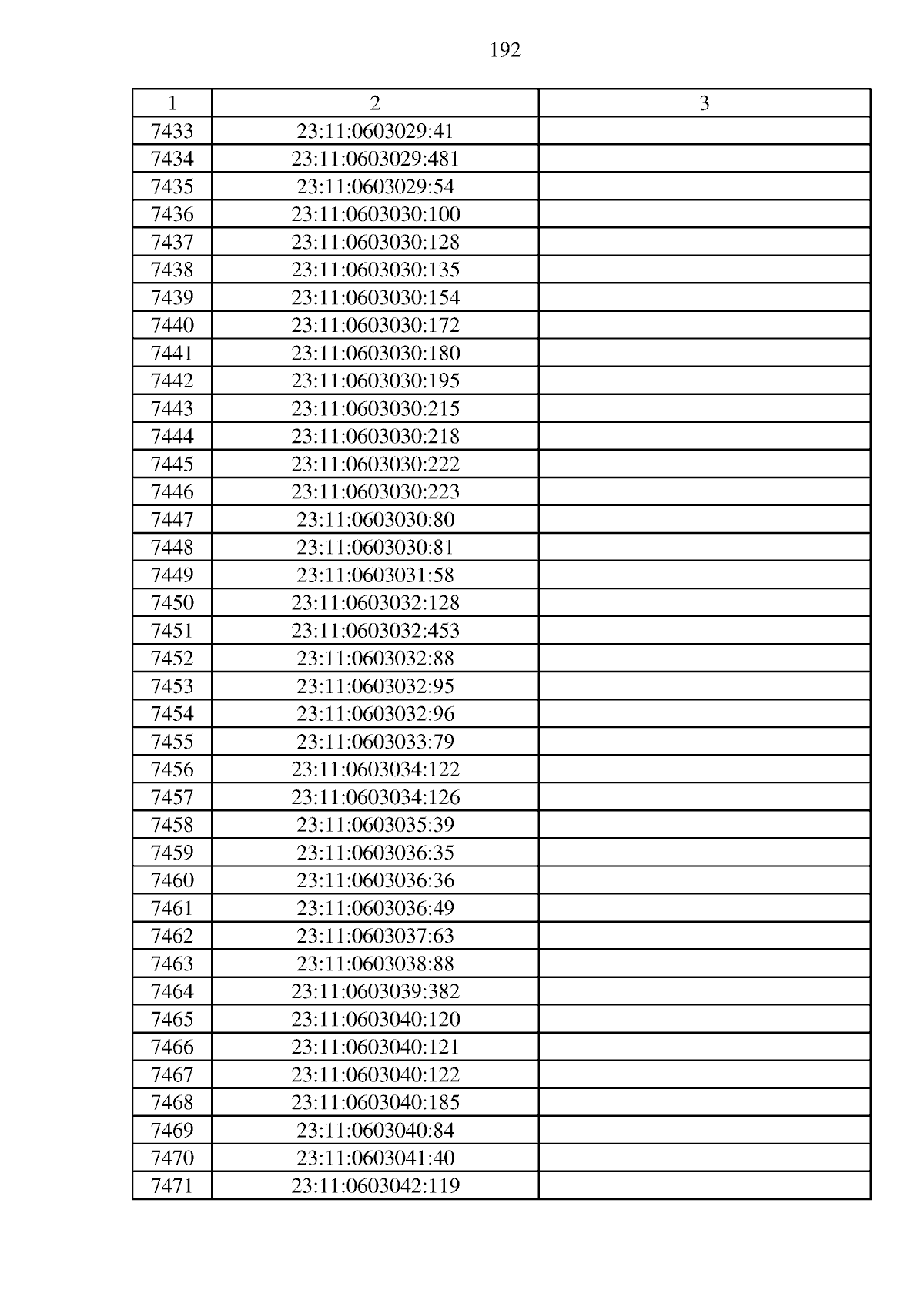 192

| 1 | 2 | 3 |
|---|---|---|
| 7433 | 23:11:0603029:41 | |
| 7434 | 23:11:0603029:481 | |
| 7435 | 23:11:0603029:54 | |
| 7436 | 23:11:0603030:100 | |
| 7437 | 23:11:0603030:128 | |
| 7438 | 23:11:0603030:135 | |
| 7439 | 23:11:0603030:154 | |
| 7440 | 23:11:0603030:172 | |
| 7441 | 23:11:0603030:180 | |
| 7442 | 23:11:0603030:195 | |
| 7443 | 23:11:0603030:215 | |
| 7444 | 23:11:0603030:218 | |
| 7445 | 23:11:0603030:222 | |
| 7446 | 23:11:0603030:223 | |
| 7447 | 23:11:0603030:80 | |
| 7448 | 23:11:0603030:81 | |
| 7449 | 23:11:0603031:58 | |
| 7450 | 23:11:0603032:128 | |
| 7451 | 23:11:0603032:453 | |
| 7452 | 23:11:0603032:88 | |
| 7453 | 23:11:0603032:95 | |
| 7454 | 23:11:0603032:96 | |
| 7455 | 23:11:0603033:79 | |
| 7456 | 23:11:0603034:122 | |
| 7457 | 23:11:0603034:126 | |
| 7458 | 23:11:0603035:39 | |
| 7459 | 23:11:0603036:35 | |
| 7460 | 23:11:0603036:36 | |
| 7461 | 23:11:0603036:49 | |
| 7462 | 23:11:0603037:63 | |
| 7463 | 23:11:0603038:88 | |
| 7464 | 23:11:0603039:382 | |
| 7465 | 23:11:0603040:120 | |
| 7466 | 23:11:0603040:121 | |
| 7467 | 23:11:0603040:122 | |
| 7468 | 23:11:0603040:185 | |
| 7469 | 23:11:0603040:84 | |
| 7470 | 23:11:0603041:40 | |
| 7471 | 23:11:0603042:119 | |